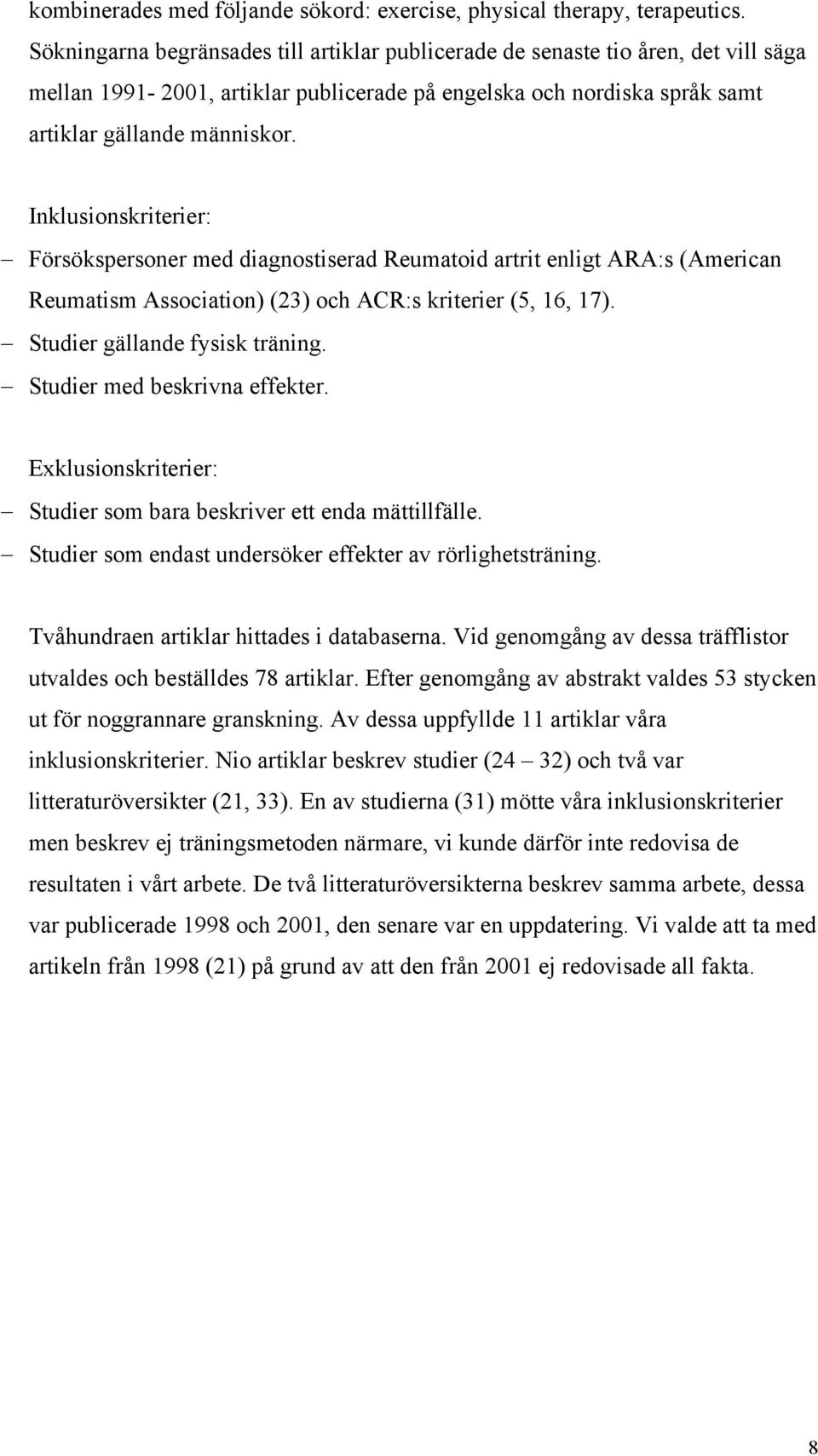 kombinerades med följande sökord: exercise, physical therapy, terapeutics. Sökningarna begränsades till artiklar publicerade de senaste tio åren, det vill säga mellan 1991- 2001, artiklar publicerade på engelska och nordiska språk samt artiklar gällande människor.

Inklusionskriterier:
– Försökspersoner med diagnostiserad Reumatoid artrit enligt ARA:s (American Reumatism Association) (23) och ACR:s kriterier (5, 16, 17).
– Studier gällande fysisk träning.
– Studier med beskrivna effekter.

Exklusionskriterier:
– Studier som bara beskriver ett enda mättillfälle.
– Studier som endast undersöker effekter av rörlighetsträning.

Tvåhundraen artiklar hittades i databaserna. Vid genomgång av dessa träfflistor utvaldes och beställdes 78 artiklar. Efter genomgång av abstrakt valdes 53 stycken ut för noggrannare granskning. Av dessa uppfyllde 11 artiklar våra inklusionskriterier. Nio artiklar beskrev studier (24 – 32) och två var litteraturöversikter (21, 33). En av studierna (31) mötte våra inklusionskriterier men beskrev ej träningsmetoden närmare, vi kunde därför inte redovisa de resultaten i vårt arbete. De två litteraturöversikterna beskrev samma arbete, dessa var publicerade 1998 och 2001, den senare var en uppdatering. Vi valde att ta med artikeln från 1998 (21) på grund av att den från 2001 ej redovisade all fakta.

8